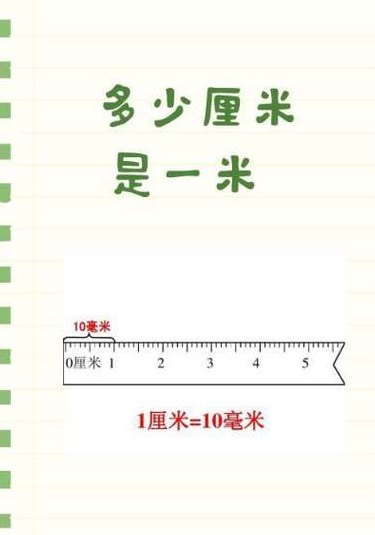 多少厘米
是一米

10毫米

0厘米 1 2 3 4 5

1厘米=10毫米